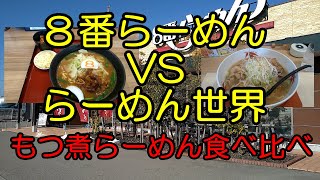 ８番らーめん
VS
らーめん世界
もつ煮らーめん食べ比べ